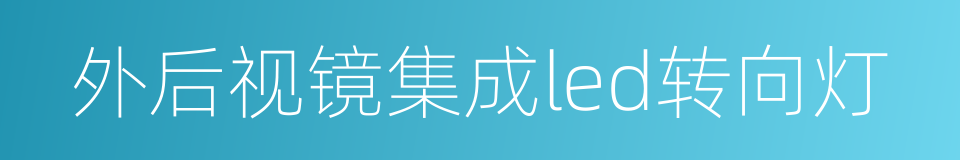 外后视镜集成led转向灯